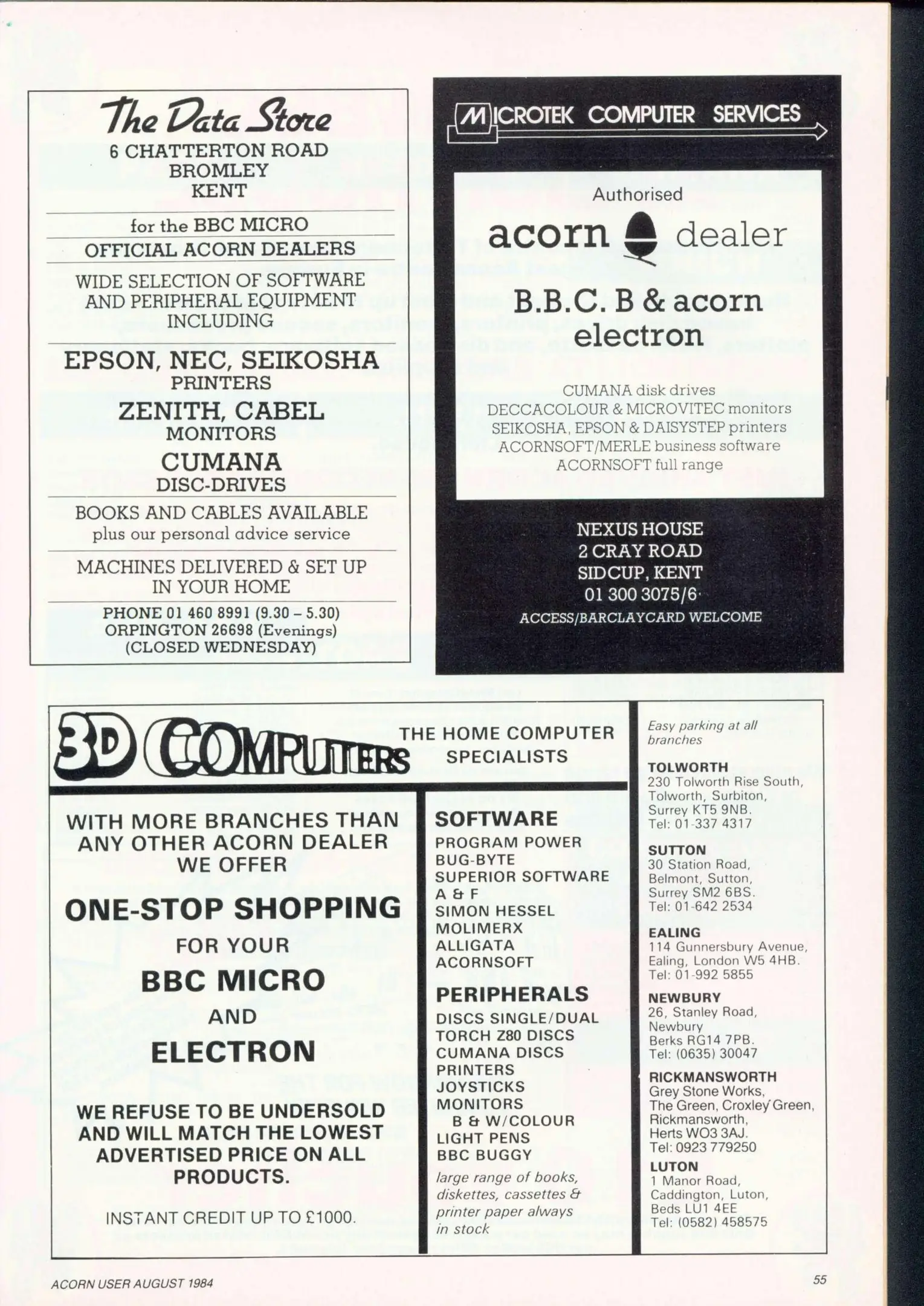 The Data Store
6 CHATTERTON ROAD
BROMLEY
KENT

for the BBC MICRO

OFFICIAL ACORN DEALERS

WIDE SELECTION OF SOFTWARE AND PERIPHERAL EQUIPMENT INCLUDING

EPSON, NEC, SEIKOSHA
PRINTERS
ZENITH, CABEL
MONITORS
CUMANA
DISC-DRIVES

BOOKS AND CABLES AVAILABLE
plus our personal advice service

MACHINES DELIVERED & SET UP IN YOUR HOME

PHONE 01 460 8991 (9.30 – 5.30)
ORPINGTON 26698 (Evenings)
(CLOSED WEDNESDAY)

MICROTEK COMPUTER SERVICES

Authorised
acorn dealer

B.B.C. B & acorn electron

CUMANA disk drives
DECCACOLOUR & MICROVITEC monitors
SEIKOSHA, EPSON & DAISYSTEP printers
ACORNSOFT/MERLE business software
ACORNSOFT full range

NEXUS HOUSE
2 CRAY ROAD
SIDCUP, KENT
01 300 3075/6
ACCESS/BARCLAYCARD WELCOME

3D COMPUTERS
THE HOME COMPUTER SPECIALISTS

WITH MORE BRANCHES THAN ANY OTHER ACORN DEALER WE OFFER
ONE-STOP SHOPPING
FOR YOUR
BBC MICRO
AND
ELECTRON

WE REFUSE TO BE UNDERSOLD AND WILL MATCH THE LOWEST ADVERTISED PRICE ON ALL PRODUCTS.

INSTANT CREDIT UP TO £1000.

SOFTWARE
PROGRAM POWER
BUG-BYTE
SUPERIOR SOFTWARE
A & F
SIMON HESSEL
MOLIMERX
ALLIGATA
ACORNSOFT

PERIPHERALS
DISCS SINGLE/DUAL
TORCH Z80 DISCS
CUMANA DISCS
PRINTERS
JOYSTICKS
MONITORS
B & W/COLOUR
LIGHT PENS
BBC BUGGY
large range of books, diskettes, cassettes & printer paper always in stock

Easy parking at all branches

TOLWORTH
230 Tolworth Rise South, Tolworth, Surbiton, Surrey KT5 9NB.
Tel: 01-337 4317

SUTTON
30 Station Road, Belmont, Sutton, Surrey SM2 6BS.
Tel: 01-642 2534

EALING
114 Gunnersbury Avenue, Ealing, London W5 4HB.
Tel: 01-992 5855

NEWBURY
26, Stanley Road, Newbury
Berks RG14 7PB.
Tel: (0635) 30047

RICKMANSWORTH
Grey Stone Works, The Green, Croxley Green, Rickmansworth, Herts WO3 3AJ.
Tel: 0923 779250

LUTON
1 Manor Road, Caddington, Luton, Beds LU1 4EE
Tel: (0582) 458575

ACORN USER AUGUST 1984

55